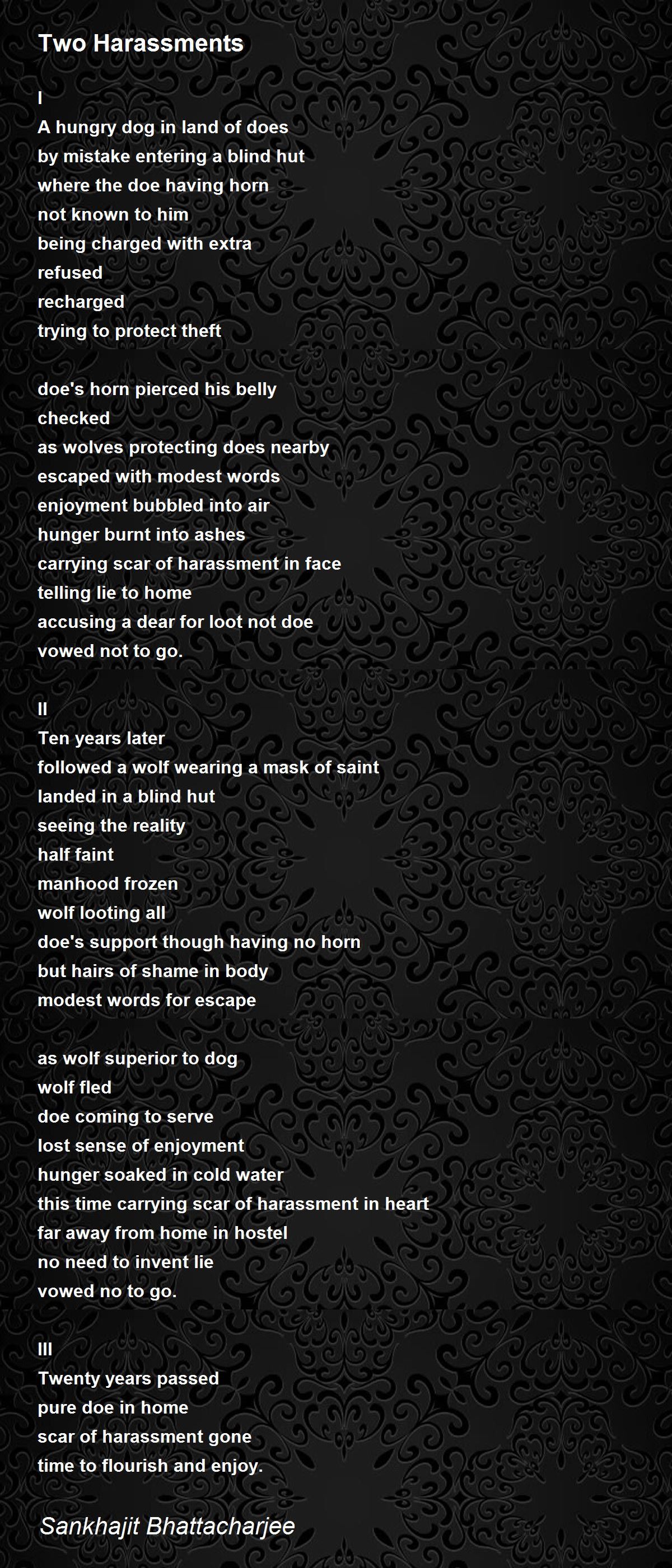 Two Harassments

I
A hungry dog in land of does
by mistake entering a blind hut
where the doe having horn
not known to him
being charged with extra
refused
recharged
trying to protect theft

doe's horn pierced his belly
checked
as wolves protecting does nearby
escaped with modest words
enjoyment bubbled into air
hunger burnt into ashes
carrying scar of harassment in face
telling lie to home
accusing a dear for loot not doe
vowed not to go.

II
Ten years later
followed a wolf wearing a mask of saint
landed in a blind hut
seeing the reality
half faint
manhood frozen
wolf looting all
doe's support though having no horn
but hairs of shame in body
modest words for escape

as wolf superior to dog
wolf fled
doe coming to serve
lost sense of enjoyment
hunger soaked in cold water
this time carrying scar of harassment in heart
far away from home in hostel
no need to invent lie
vowed no to go.

III
Twenty years passed
pure doe in home
scar of harassment gone
time to flourish and enjoy.

Sankhajit Bhattacharjee